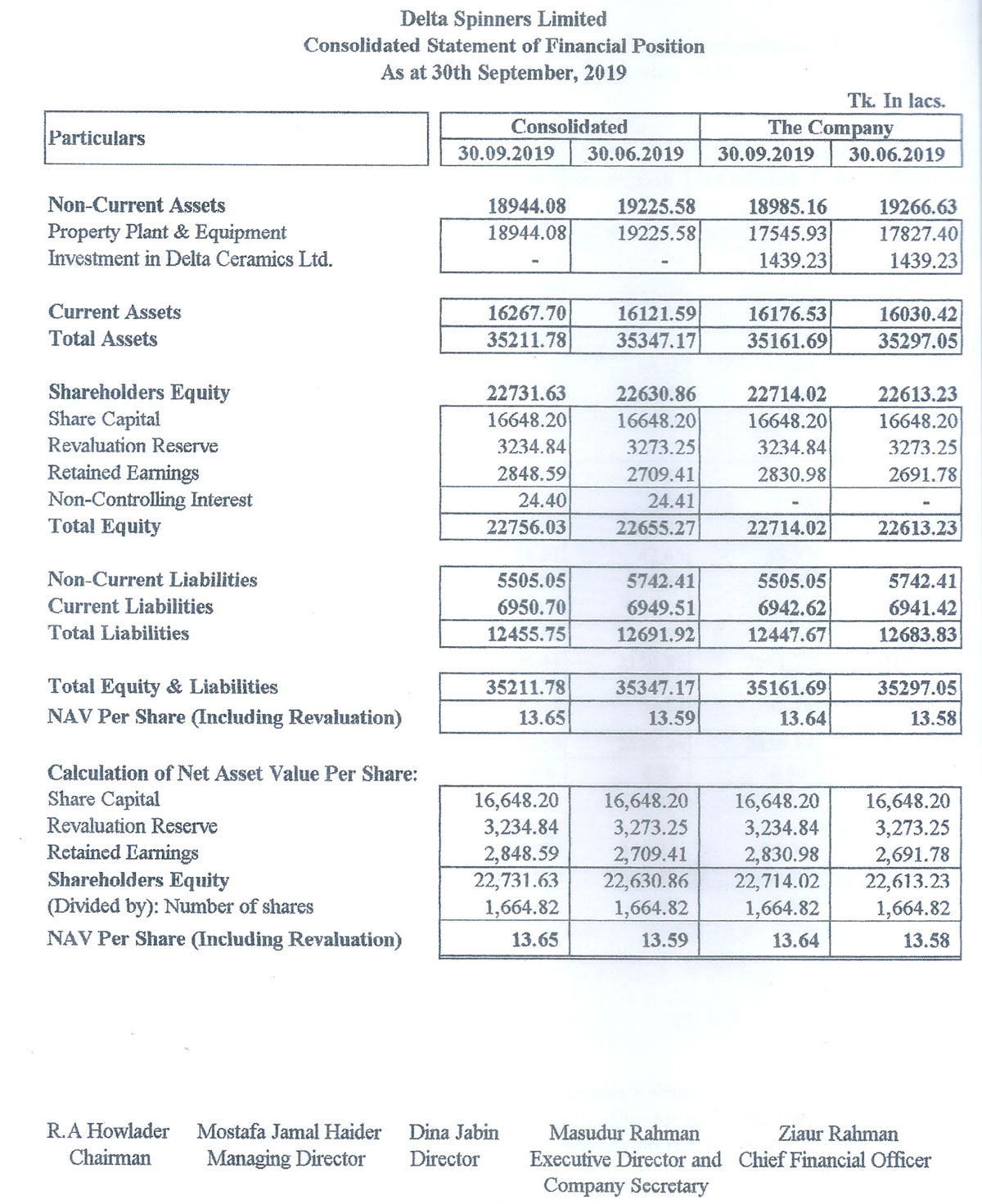 Delta Spinners Limited
Consolidated Statement of Financial Position
As at 30th September, 2019

Tk. In lacs.

| Particulars | Consolidated 30.09.2019 | Consolidated 30.06.2019 | The Company 30.09.2019 | The Company 30.06.2019 |
|---|---|---|---|---|
| Non-Current Assets | 18944.08 | 19225.58 | 18985.16 | 19266.63 |
| Property Plant & Equipment | 18944.08 | 19225.58 | 17545.93 | 17827.40 |
| Investment in Delta Ceramics Ltd. | - | - | 1439.23 | 1439.23 |
| Current Assets | 16267.70 | 16121.59 | 16176.53 | 16030.42 |
| Total Assets | 35211.78 | 35347.17 | 35161.69 | 35297.05 |
| Shareholders Equity | 22731.63 | 22630.86 | 22714.02 | 22613.23 |
| Share Capital | 16648.20 | 16648.20 | 16648.20 | 16648.20 |
| Revaluation Reserve | 3234.84 | 3273.25 | 3234.84 | 3273.25 |
| Retained Earnings | 2848.59 | 2709.41 | 2830.98 | 2691.78 |
| Non-Controlling Interest | 24.40 | 24.41 | - | - |
| Total Equity | 22756.03 | 22655.27 | 22714.02 | 22613.23 |
| Non-Current Liabilities | 5505.05 | 5742.41 | 5505.05 | 5742.41 |
| Current Liabilities | 6950.70 | 6949.51 | 6942.62 | 6941.42 |
| Total Liabilities | 12455.75 | 12691.92 | 12447.67 | 12683.83 |
| Total Equity & Liabilities | 35211.78 | 35347.17 | 35161.69 | 35297.05 |
| NAV Per Share (Including Revaluation) | 13.65 | 13.59 | 13.64 | 13.58 |
| Calculation of Net Asset Value Per Share: | | | | |
| Share Capital | 16,648.20 | 16,648.20 | 16,648.20 | 16,648.20 |
| Revaluation Reserve | 3,234.84 | 3,273.25 | 3,234.84 | 3,273.25 |
| Retained Earnings | 2,848.59 | 2,709.41 | 2,830.98 | 2,691.78 |
| Shareholders Equity | 22,731.63 | 22,630.86 | 22,714.02 | 22,613.23 |
| (Divided by): Number of shares | 1,664.82 | 1,664.82 | 1,664.82 | 1,664.82 |
| NAV Per Share (Including Revaluation) | 13.65 | 13.59 | 13.64 | 13.58 |

R.A Howlader
Chairman

Mostafa Jamal Haider
Managing Director

Dina Jabin
Director

Masudur Rahman
Executive Director and Company Secretary

Ziaur Rahman
Chief Financial Officer